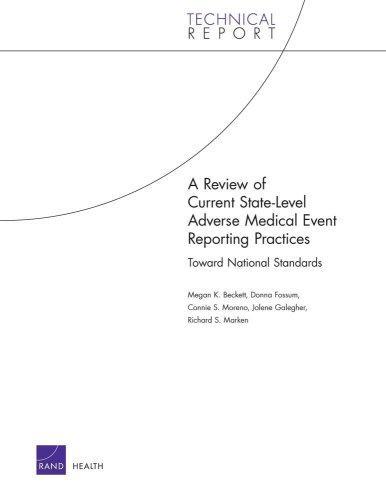 TECHNICAL
REPORT

A Review of
Current State-Level
Adverse Medical Event
Reporting Practices

Toward National Standards

Megan K. Beckett, Donna Fossum, Connie S. Moreno, Jolene Galegher, Richard S. Marken

RAND HEALTH